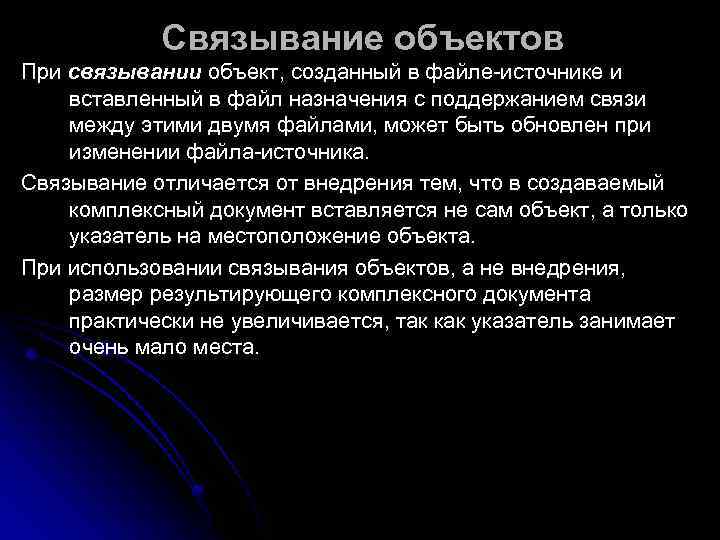 Связывание объектов

При связывании объект, созданный в файле-источнике и вставленный в файл назначения с поддержанием связи между этими двумя файлами, может быть обновлен при изменении файла-источника.

Связывание отличается от внедрения тем, что в создаваемый комплексный документ вставляется не сам объект, а только указатель на местоположение объекта.

При использовании связывания объектов, а не внедрения, размер результирующего комплексного документа практически не увеличивается, так как указатель занимает очень мало места.